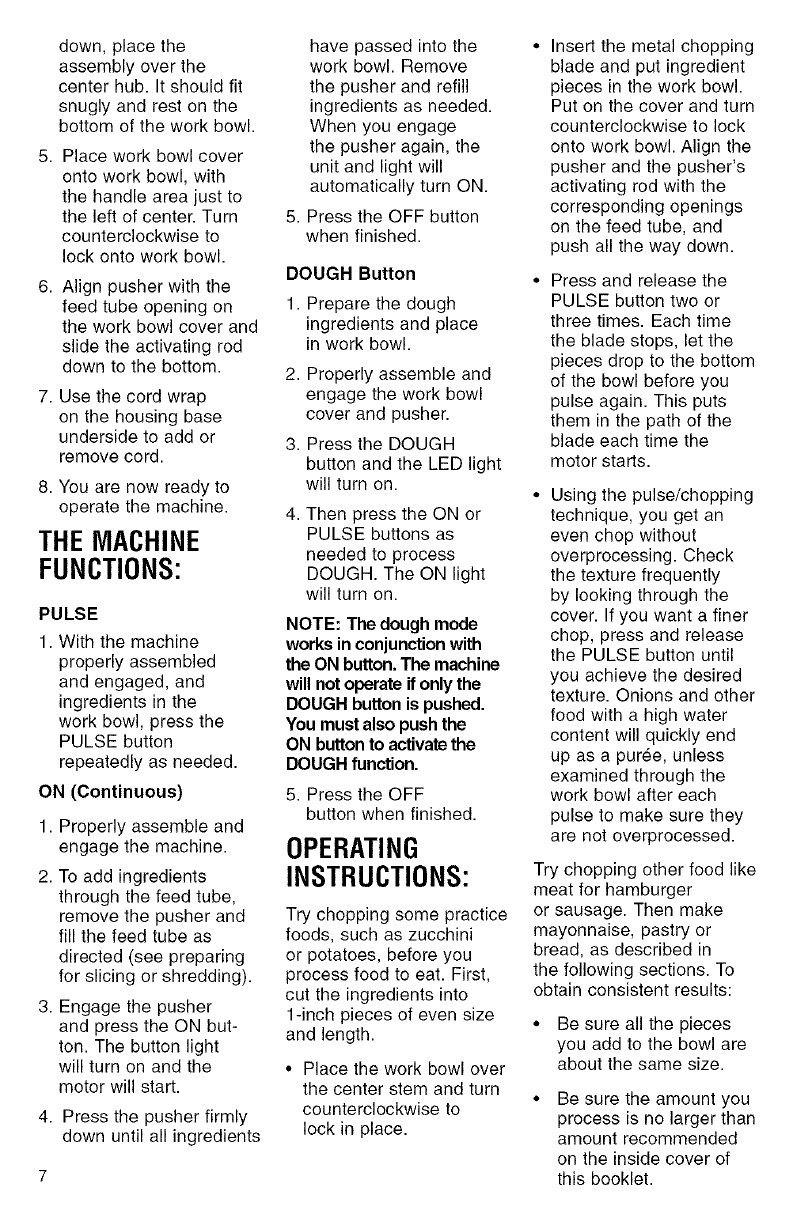 down, place the assembly over the center hub. It should fit snugly and rest on the bottom of the work bowl.

5. Place work bowl cover onto work bowl, with the handle area just to the left of center. Turn counterclockwise to lock onto work bowl.

6. Align pusher with the feed tube opening on the work bowl cover and slide the activating rod down to the bottom.

7. Use the cord wrap on the housing base underside to add or remove cord.

8. You are now ready to operate the machine.

THE MACHINE FUNCTIONS:

PULSE

1. With the machine properly assembled and engaged, and ingredients in the work bowl, press the PULSE button repeatedly as needed.

ON (Continuous)

1. Properly assemble and engage the machine.

2. To add ingredients through the feed tube, remove the pusher and fill the feed tube as directed (see preparing for slicing or shredding).

3. Engage the pusher and press the ON button. The button light will turn on and the motor will start.

4. Press the pusher firmly down until all ingredients have passed into the work bowl. Remove the pusher and refill ingredients as needed. When you engage the pusher again, the unit and light will automatically turn ON.

5. Press the OFF button when finished.

DOUGH Button

1. Prepare the dough ingredients and place in work bowl.

2. Properly assemble and engage the work bowl cover and pusher.

3. Press the DOUGH button and the LED light will turn on.

4. Then press the ON or PULSE buttons as needed to process DOUGH. The ON light will turn on.

NOTE: The dough mode works in conjunction with the ON button. The machine will not operate if only the DOUGH button is pushed. You must also push the ON button to activate the DOUGH function.

5. Press the OFF button when finished.

OPERATING INSTRUCTIONS:

Try chopping some practice foods, such as zucchini or potatoes, before you process food to eat. First, cut the ingredients into 1-inch pieces of even size and length.

• Place the work bowl over the center stem and turn counterclockwise to lock in place.

• Insert the metal chopping blade and put ingredient pieces in the work bowl. Put on the cover and turn counterclockwise to lock onto work bowl. Align the pusher and the pusher's activating rod with the corresponding openings on the feed tube, and push all the way down.

• Press and release the PULSE button two or three times. Each time the blade stops, let the pieces drop to the bottom of the bowl before you pulse again. This puts them in the path of the blade each time the motor starts.

• Using the pulse/chopping technique, you get an even chop without overprocessing. Check the texture frequently by looking through the cover. If you want a finer chop, press and release the PULSE button until you achieve the desired texture. Onions and other food with a high water content will quickly end up as a purée, unless examined through the work bowl after each pulse to make sure they are not overprocessed.

Try chopping other food like meat for hamburger or sausage. Then make mayonnaise, pastry or bread, as described in the following sections. To obtain consistent results:

• Be sure all the pieces you add to the bowl are about the same size.

• Be sure the amount you process is no larger than amount recommended on the inside cover of this booklet.

7